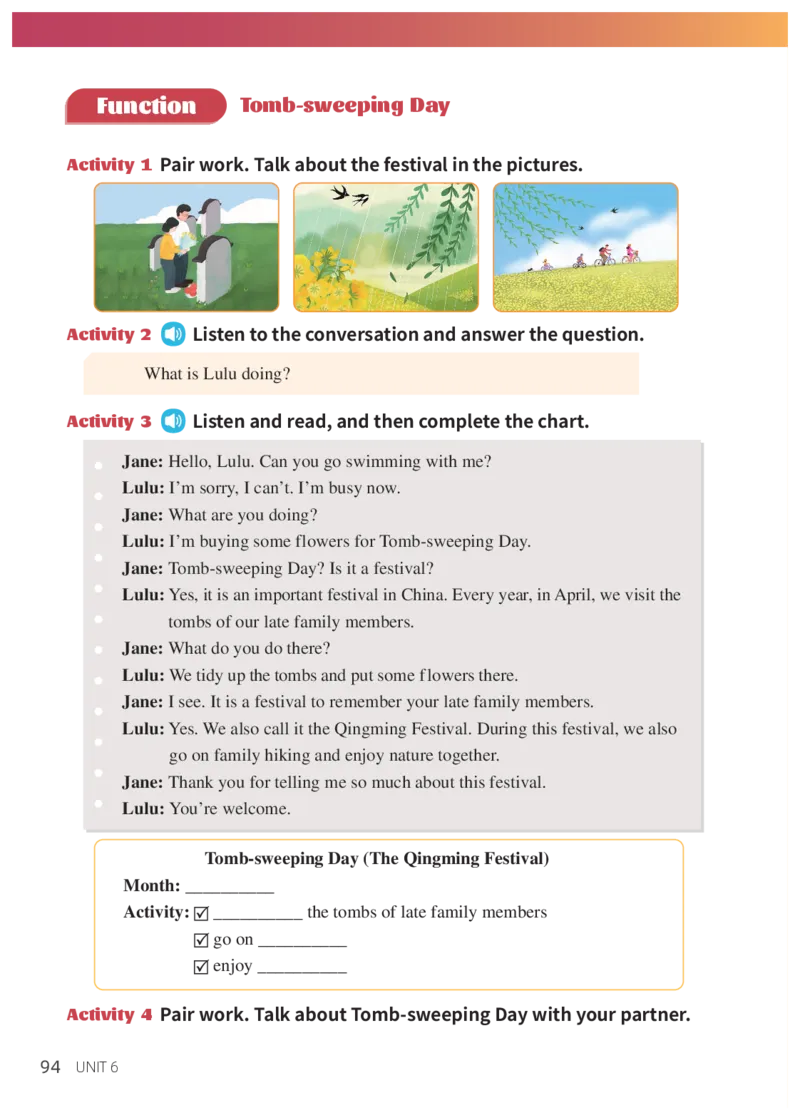 Function Tomb-sweeping Day

Activity 1 Pair work. Talk about the festival in the pictures.

Activity 2 Listen to the conversation and answer the question.

What is Lulu doing?

Activity 3 Listen and read, and then complete the chart.

Jane: Hello, Lulu. Can you go swimming with me?
Lulu: I'm sorry, I can't. I'm busy now.
Jane: What are you doing?
Lulu: I'm buying some flowers for Tomb-sweeping Day.
Jane: Tomb-sweeping Day? Is it a festival?
Lulu: Yes, it is an important festival in China. Every year, in April, we visit the tombs of our late family members.
Jane: What do you do there?
Lulu: We tidy up the tombs and put some flowers there.
Jane: I see. It is a festival to remember your late family members.
Lulu: Yes. We also call it the Qingming Festival. During this festival, we also go on family hiking and enjoy nature together.
Jane: Thank you for telling me so much about this festival.
Lulu: You're welcome.

Tomb-sweeping Day (The Qingming Festival)
Month: __________
Activity: ☑ __________ the tombs of late family members
☑ go on __________
☑ enjoy __________

Activity 4 Pair work. Talk about Tomb-sweeping Day with your partner.

94 UNIT 6